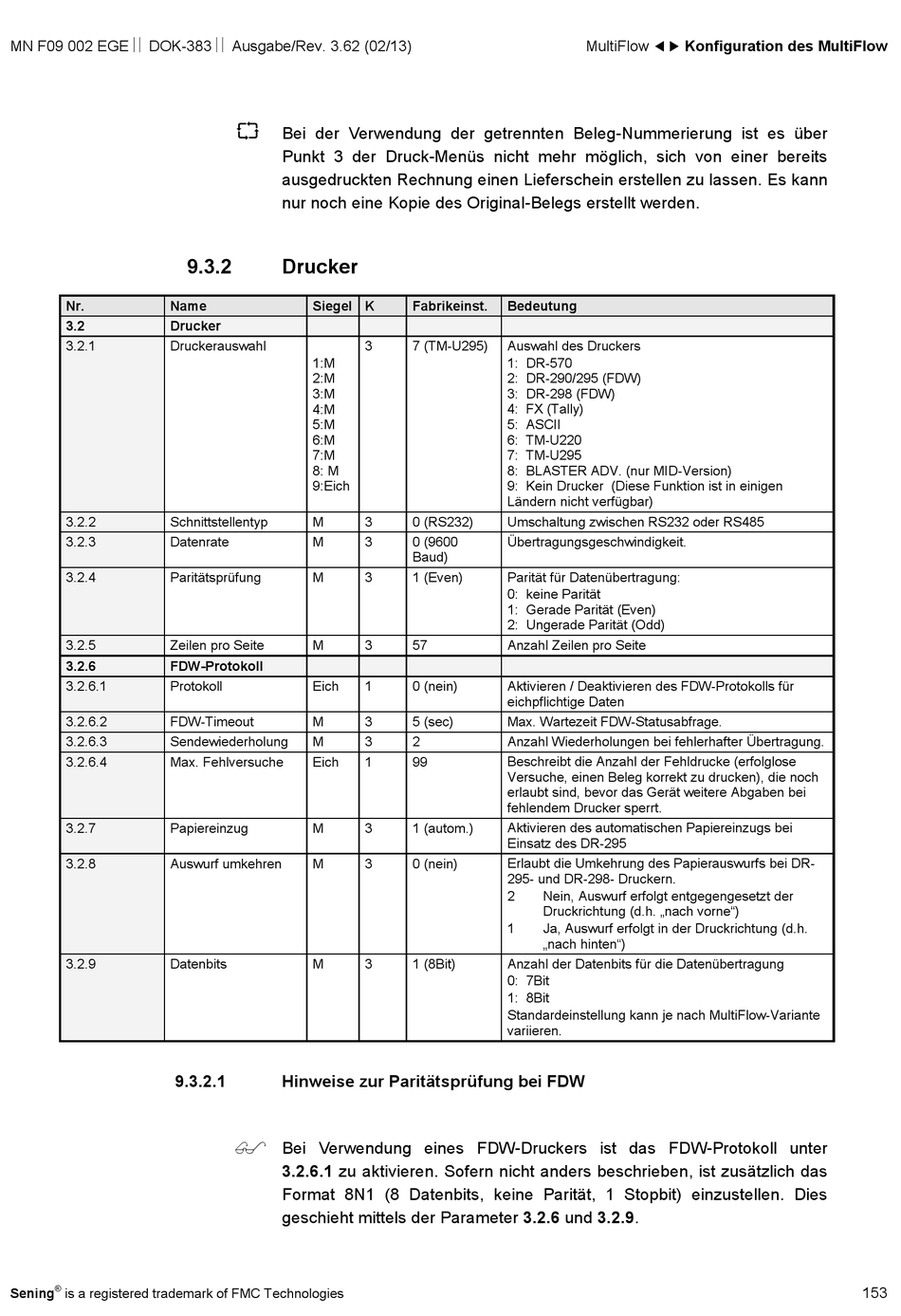 MN F09 002 EGE || DOK-383 || Ausgabe/Rev. 3.62 (02/13)

MultiFlow ◄► Konfiguration des MultiFlow

Bei der Verwendung der getrennten Beleg-Nummerierung ist es über Punkt 3 der Druck-Menüs nicht mehr möglich, sich von einer bereits ausgedruckten Rechnung einen Lieferschein erstellen zu lassen. Es kann nur noch eine Kopie des Original-Belegs erstellt werden.

9.3.2 Drucker

| Nr. | Name | Siegel | K | Fabrikeinst. | Bedeutung |
|---|---|---|---|---|---|
| 3.2 | Drucker | | | | |
| 3.2.1 | Druckerauswahl | 1:M 2:M 3:M 4:M 5:M 6:M 7:M 8: M 9:Eich | 3 | 7 (TM-U295) | Auswahl des Druckers 1: DR-570 2: DR-290/295 (FDW) 3: DR-298 (FDW) 4: FX (Tally) 5: ASCII 6: TM-U220 7: TM-U295 8: BLASTER ADV. (nur MID-Version) 9: Kein Drucker (Diese Funktion ist in einigen Ländern nicht verfügbar) |
| 3.2.2 | Schnittstellentyp | M | 3 | 0 (RS232) | Umschaltung zwischen RS232 oder RS485 |
| 3.2.3 | Datenrate | M | 3 | 0 (9600 Baud) | Übertragungsgeschwindigkeit. |
| 3.2.4 | Paritätsprüfung | M | 3 | 1 (Even) | Parität für Datenübertragung: 0: keine Parität 1: Gerade Parität (Even) 2: Ungerade Parität (Odd) |
| 3.2.5 | Zeilen pro Seite | M | 3 | 57 | Anzahl Zeilen pro Seite |
| 3.2.6 | FDW-Protokoll | | | | |
| 3.2.6.1 | Protokoll | Eich | 1 | 0 (nein) | Aktivieren / Deaktivieren des FDW-Protokolls für eichpflichtige Daten |
| 3.2.6.2 | FDW-Timeout | M | 3 | 5 (sec) | Max. Wartezeit FDW-Statusabfrage. |
| 3.2.6.3 | Sendewiederholung | M | 3 | 2 | Anzahl Wiederholungen bei fehlerhafter Übertragung. |
| 3.2.6.4 | Max. Fehlversuche | Eich | 1 | 99 | Beschreibt die Anzahl der Fehldrucke (erfolglose Versuche, einen Beleg korrekt zu drucken), die noch erlaubt sind, bevor das Gerät weitere Abgaben bei fehlendem Drucker sperrt. |
| 3.2.7 | Papiereinzug | M | 3 | 1 (autom.) | Aktivieren des automatischen Papiereinzugs bei Einsatz des DR-295 |
| 3.2.8 | Auswurf umkehren | M | 3 | 0 (nein) | Erlaubt die Umkehrung des Papierauswurfs bei DR-295- und DR-298- Druckern. 2 Nein, Auswurf erfolgt entgegengesetzt der Druckrichtung (d.h. „nach vorne“) 1 Ja, Auswurf erfolgt in der Druckrichtung (d.h. „nach hinten“) |
| 3.2.9 | Datenbits | M | 3 | 1 (8Bit) | Anzahl der Datenbits für die Datenübertragung 0: 7Bit 1: 8Bit Standardeinstellung kann je nach MultiFlow-Variante variieren. |

9.3.2.1 Hinweise zur Paritätsprüfung bei FDW

Bei Verwendung eines FDW-Druckers ist das FDW-Protokoll unter 3.2.6.1 zu aktivieren. Sofern nicht anders beschrieben, ist zusätzlich das Format 8N1 (8 Datenbits, keine Parität, 1 Stopbit) einzustellen. Dies geschieht mittels der Parameter 3.2.6 und 3.2.9.

Sening® is a registered trademark of FMC Technologies

153